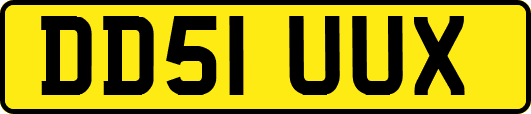 DD51 UUX